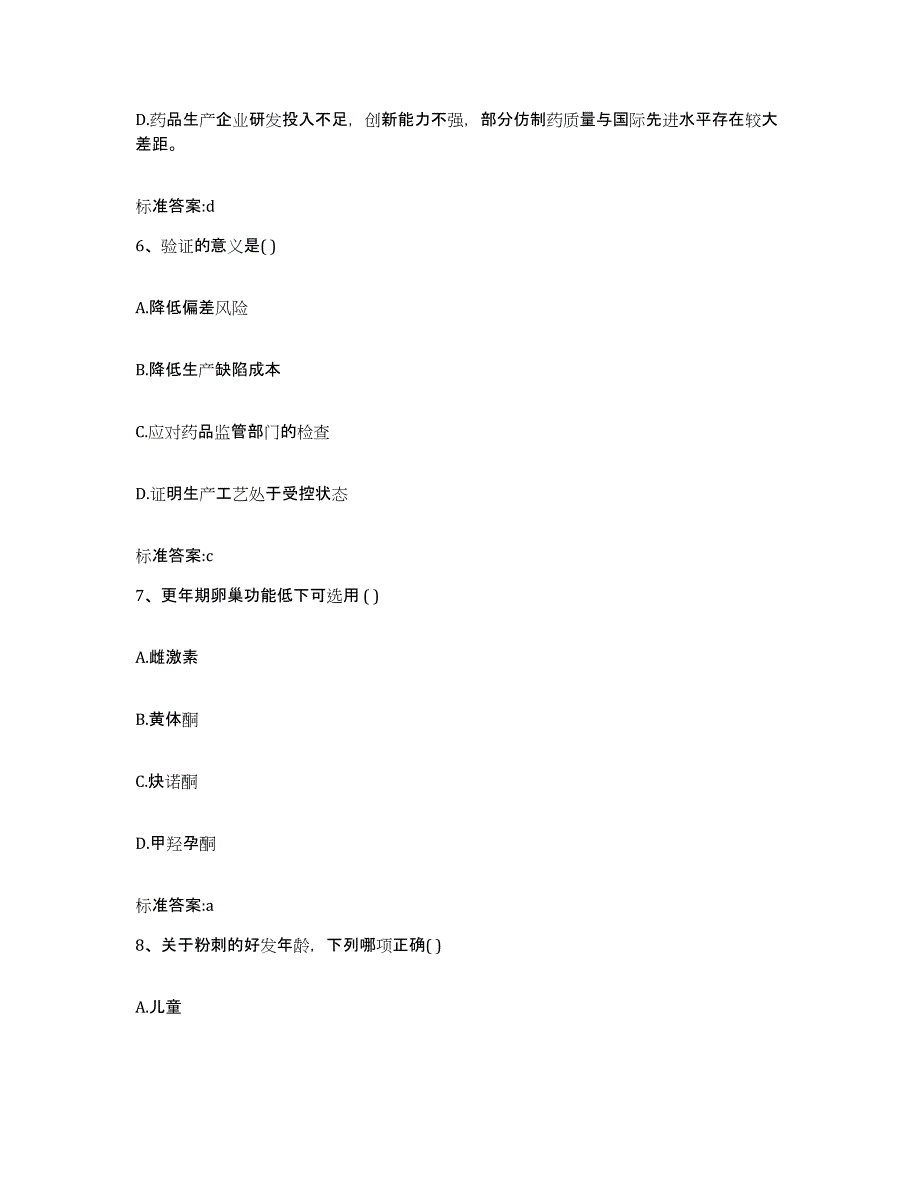 D.药品生产企业研发投入不足，创新能力不强，部分仿制药质量与国际先进水平存在较大差距。

标准答案:d

6、验证的意义是( )

A.降低偏差风险

B.降低生产缺陷成本

C.应对药品监管部门的检查

D.证明生产工艺处于受控状态

标准答案:c

7、更年期卵巢功能低下可选用 ( )

A.雌激素

B.黄体酮

C.炔诺酮

D.甲羟孕酮

标准答案:a

8、关于粉刺的好发年龄，下列哪项正确( )

A.儿童